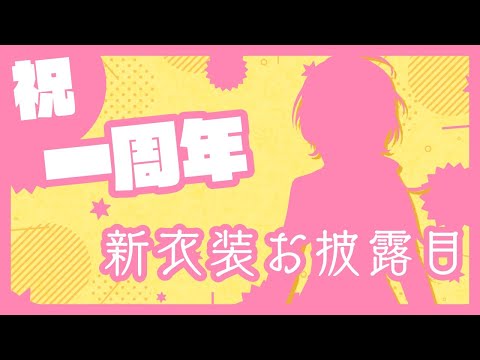 祝

一周年

新衣装お披露目